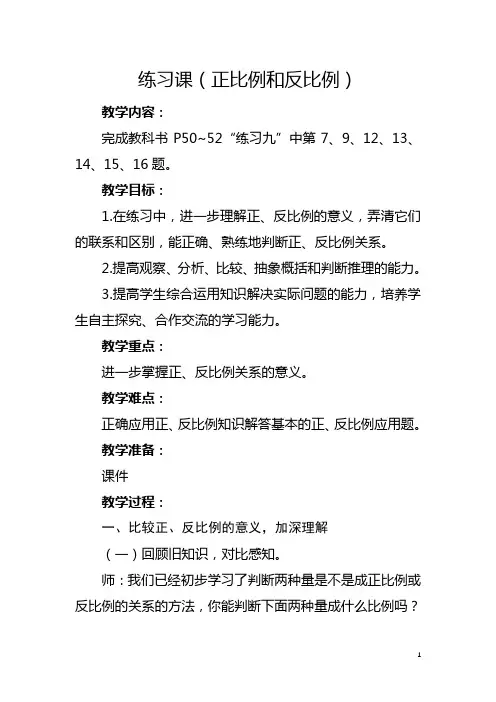 练习课（正比例和反比例）

教学内容：

完成教科书 P50~52“练习九”中第 7、9、12、13、14、15、16 题。

教学目标：

1.在练习中，进一步理解正、反比例的意义，弄清它们的联系和区别，能正确、熟练地判断正、反比例关系。

2.提高观察、分析、比较、抽象概括和判断推理的能力。

3.提高学生综合运用知识解决实际问题的能力，培养学生自主探究、合作交流的学习能力。

教学重点：

进一步掌握正、反比例关系的意义。

教学难点：

正确应用正、反比例知识解答基本的正、反比例应用题。

教学准备：

课件

教学过程：

一、比较正、反比例的意义，加深理解

（一）回顾旧知识，对比感知。

师：我们已经初步学习了判断两种量是不是成正比例或反比例的关系的方法，你能判断下面两种量成什么比例吗？

1